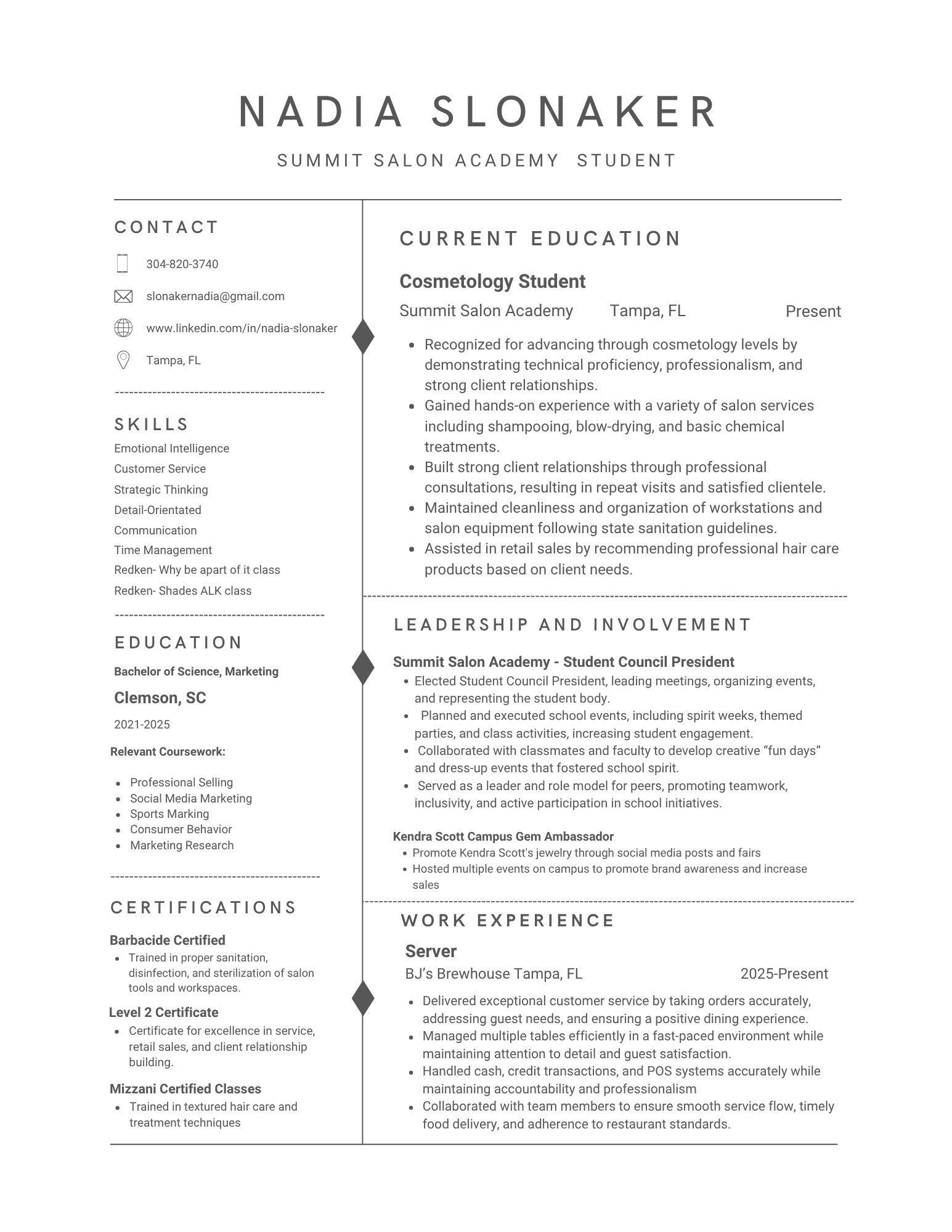 NADIA SLONAKER

SUMMIT SALON ACADEMY STUDENT

CONTACT

304-820-3740

slonakernadia@gmail.com

www.linkedin.com/in/nadia-slonaker

Tampa, FL

SKILLS

Emotional Intelligence
Customer Service
Strategic Thinking
Detail-Orientated
Communication
Time Management
Redken- Why be apart of it class
Redken- Shades ALK class

EDUCATION

Bachelor of Science, Marketing

Clemson, SC

2021-2025

Relevant Coursework:

• Professional Selling
• Social Media Marketing
• Sports Marking
• Consumer Behavior
• Marketing Research

CERTIFICATIONS

Barbacide Certified
• Trained in proper sanitation, disinfection, and sterilization of salon tools and workspaces.

Level 2 Certificate
• Certificate for excellence in service, retail sales, and client relationship building.

Mizzani Certified Classes
• Trained in textured hair care and treatment techniques

CURRENT EDUCATION

Cosmetology Student

Summit Salon Academy Tampa, FL Present

• Recognized for advancing through cosmetology levels by demonstrating technical proficiency, professionalism, and strong client relationships.
• Gained hands-on experience with a variety of salon services including shampooing, blow-drying, and basic chemical treatments.
• Built strong client relationships through professional consultations, resulting in repeat visits and satisfied clientele.
• Maintained cleanliness and organization of workstations and salon equipment following state sanitation guidelines.
• Assisted in retail sales by recommending professional hair care products based on client needs.

LEADERSHIP AND INVOLVEMENT

Summit Salon Academy - Student Council President
• Elected Student Council President, leading meetings, organizing events, and representing the student body.
• Planned and executed school events, including spirit weeks, themed parties, and class activities, increasing student engagement.
• Collaborated with classmates and faculty to develop creative "fun days" and dress-up events that fostered school spirit.
• Served as a leader and role model for peers, promoting teamwork, inclusivity, and active participation in school initiatives.

Kendra Scott Campus Gem Ambassador
• Promote Kendra Scott's jewelry through social media posts and fairs
• Hosted multiple events on campus to promote brand awareness and increase sales

WORK EXPERIENCE

Server

BJ's Brewhouse Tampa, FL 2025-Present

• Delivered exceptional customer service by taking orders accurately, addressing guest needs, and ensuring a positive dining experience.
• Managed multiple tables efficiently in a fast-paced environment while maintaining attention to detail and guest satisfaction.
• Handled cash, credit transactions, and POS systems accurately while maintaining accountability and professionalism
• Collaborated with team members to ensure smooth service flow, timely food delivery, and adherence to restaurant standards.